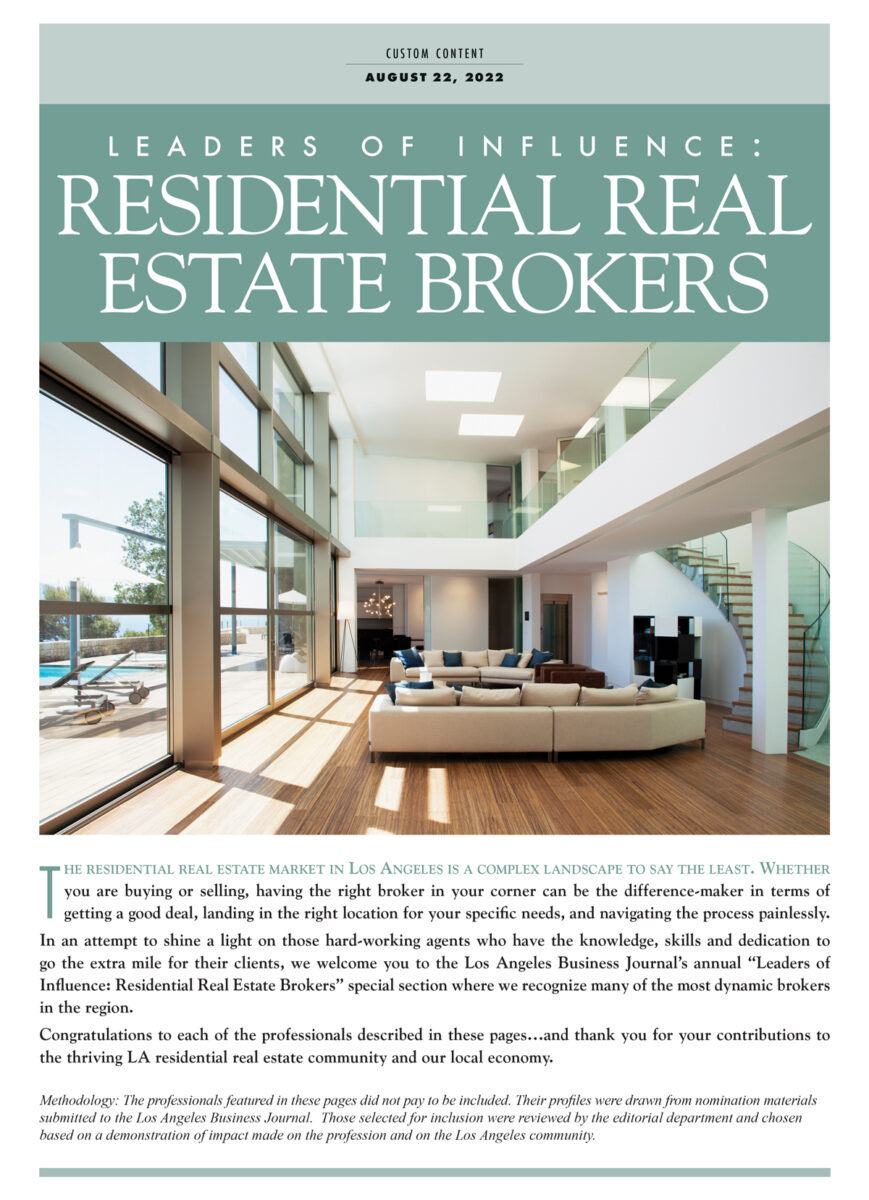 CUSTOM CONTENT
AUGUST 22, 2022

LEADERS OF INFLUENCE:
RESIDENTIAL REAL ESTATE BROKERS

THE RESIDENTIAL REAL ESTATE MARKET IN LOS ANGELES IS A COMPLEX LANDSCAPE TO SAY THE LEAST. WHETHER you are buying or selling, having the right broker in your corner can be the difference-maker in terms of getting a good deal, landing in the right location for your specific needs, and navigating the process painlessly.

In an attempt to shine a light on those hard-working agents who have the knowledge, skills and dedication to go the extra mile for their clients, we welcome you to the Los Angeles Business Journal's annual "Leaders of Influence: Residential Real Estate Brokers" special section where we recognize many of the most dynamic brokers in the region.

Congratulations to each of the professionals described in these pages…and thank you for your contributions to the thriving LA residential real estate community and our local economy.

Methodology: The professionals featured in these pages did not pay to be included. Their profiles were drawn from nomination materials submitted to the Los Angeles Business Journal. Those selected for inclusion were reviewed by the editorial department and chosen based on a demonstration of impact made on the profession and on the Los Angeles community.